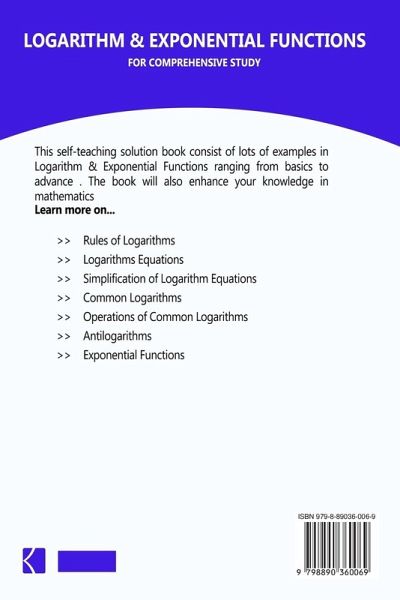 LOGARITHM & EXPONENTIAL FUNCTIONS
FOR COMPREHENSIVE STUDY

This self-teaching solution book consist of lots of examples in Logarithm & Exponential Functions ranging from basics to advance . The book will also enhance your knowledge in mathematics
Learn more on...

>> Rules of Logarithms
>> Logarithms Equations
>> Simplification of Logarithm Equations
>> Common Logarithms
>> Operations of Common Logarithms
>> Antilogarithms
>> Exponential Functions

ISBN 979-8-89036-006-9
9 798890 360069